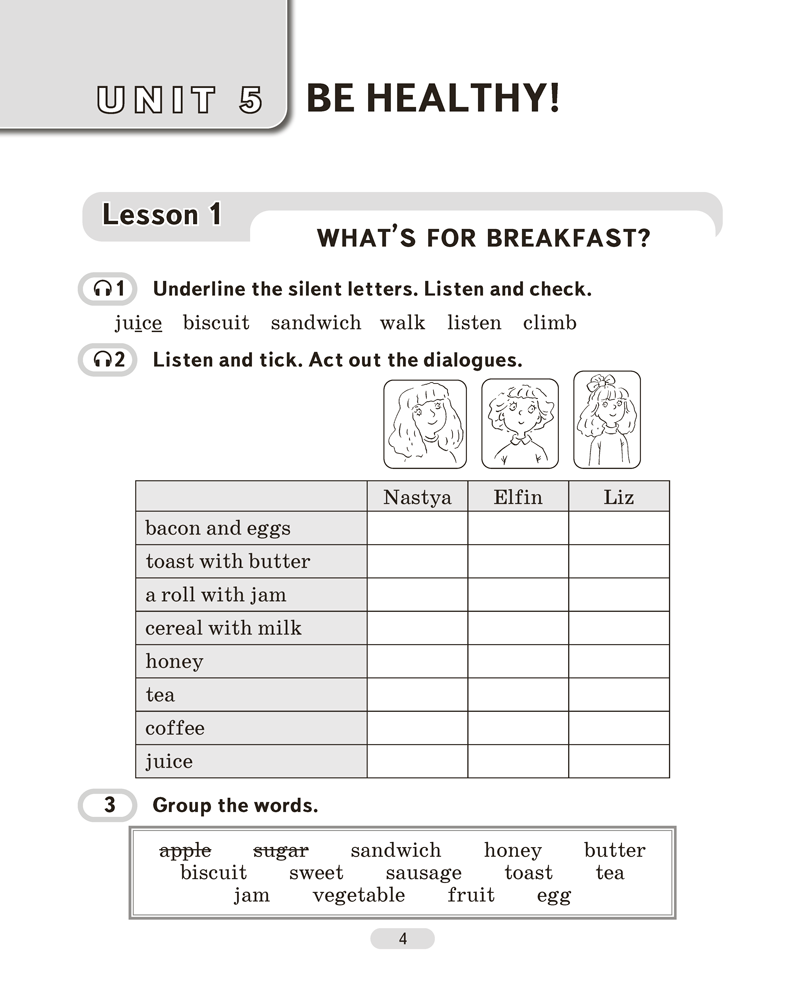 UNIT 5 BE HEALTHY!

Lesson 1
WHAT'S FOR BREAKFAST?

1 Underline the silent letters. Listen and check.

juice biscuit sandwich walk listen climb

2 Listen and tick. Act out the dialogues.

| | Nastya | Elfin | Liz |
|---|---|---|---|
| bacon and eggs | | | |
| toast with butter | | | |
| a roll with jam | | | |
| cereal with milk | | | |
| honey | | | |
| tea | | | |
| coffee | | | |
| juice | | | |

3 Group the words.

apple sugar sandwich honey butter biscuit sweet sausage toast tea jam vegetable fruit egg

4